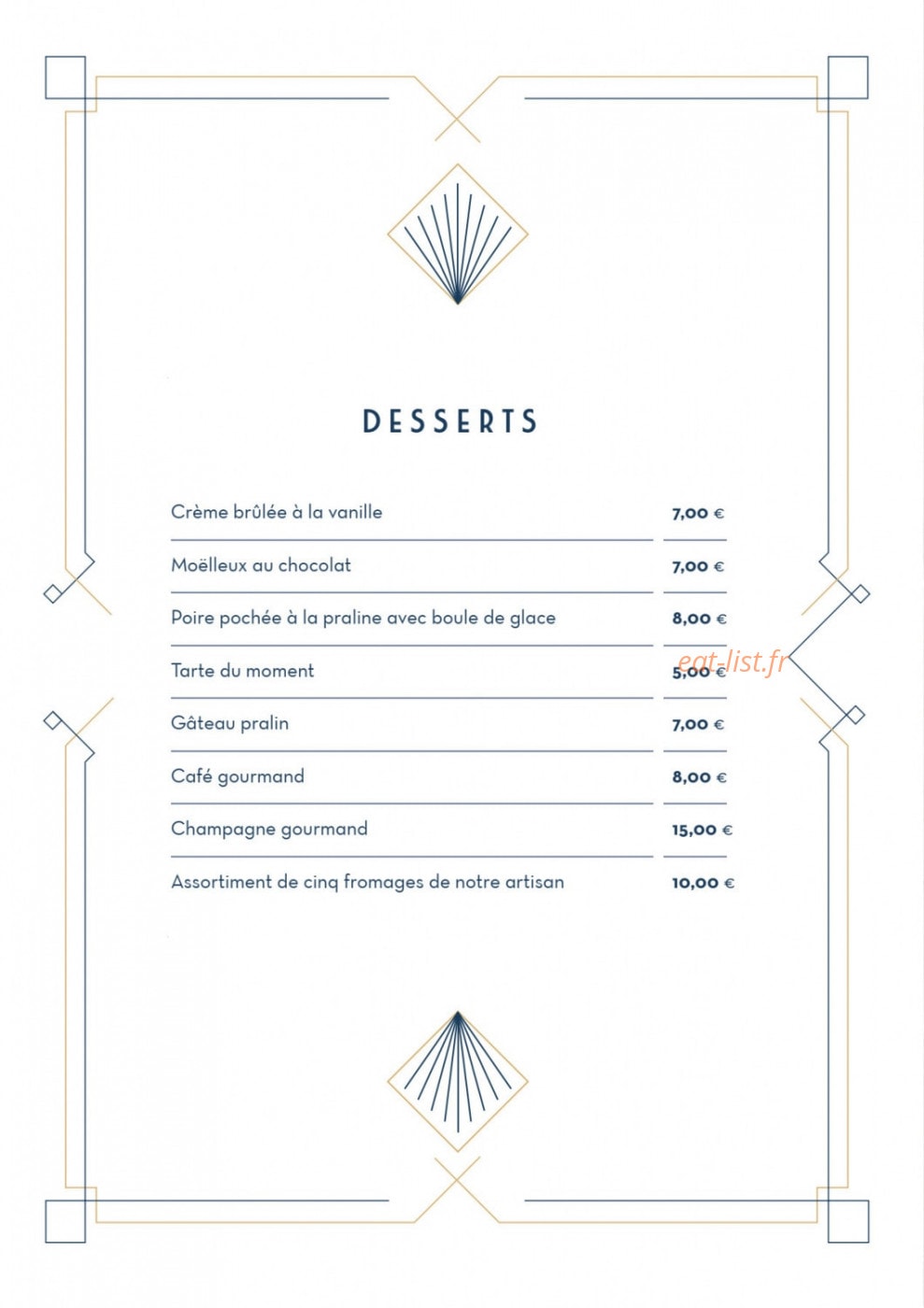 DESSERTS

| | |
|---|---|
| Crème brûlée à la vanille | 7,00 € |
| Moëlleux au chocolat | 7,00 € |
| Poire pochée à la praline avec boule de glace | 8,00 € |
| Tarte du moment | 5,00 € |
| Gâteau pralin | 7,00 € |
| Café gourmand | 8,00 € |
| Champagne gourmand | 15,00 € |
| Assortiment de cinq fromages de notre artisan | 10,00 € |

eat-list.fr